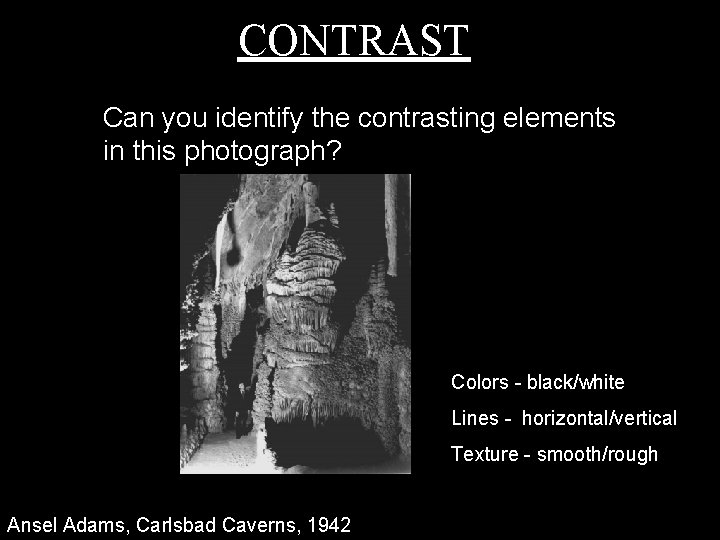 CONTRAST

Can you identify the contrasting elements in this photograph?

Colors - black/white

Lines - horizontal/vertical

Texture - smooth/rough

Ansel Adams, Carlsbad Caverns, 1942